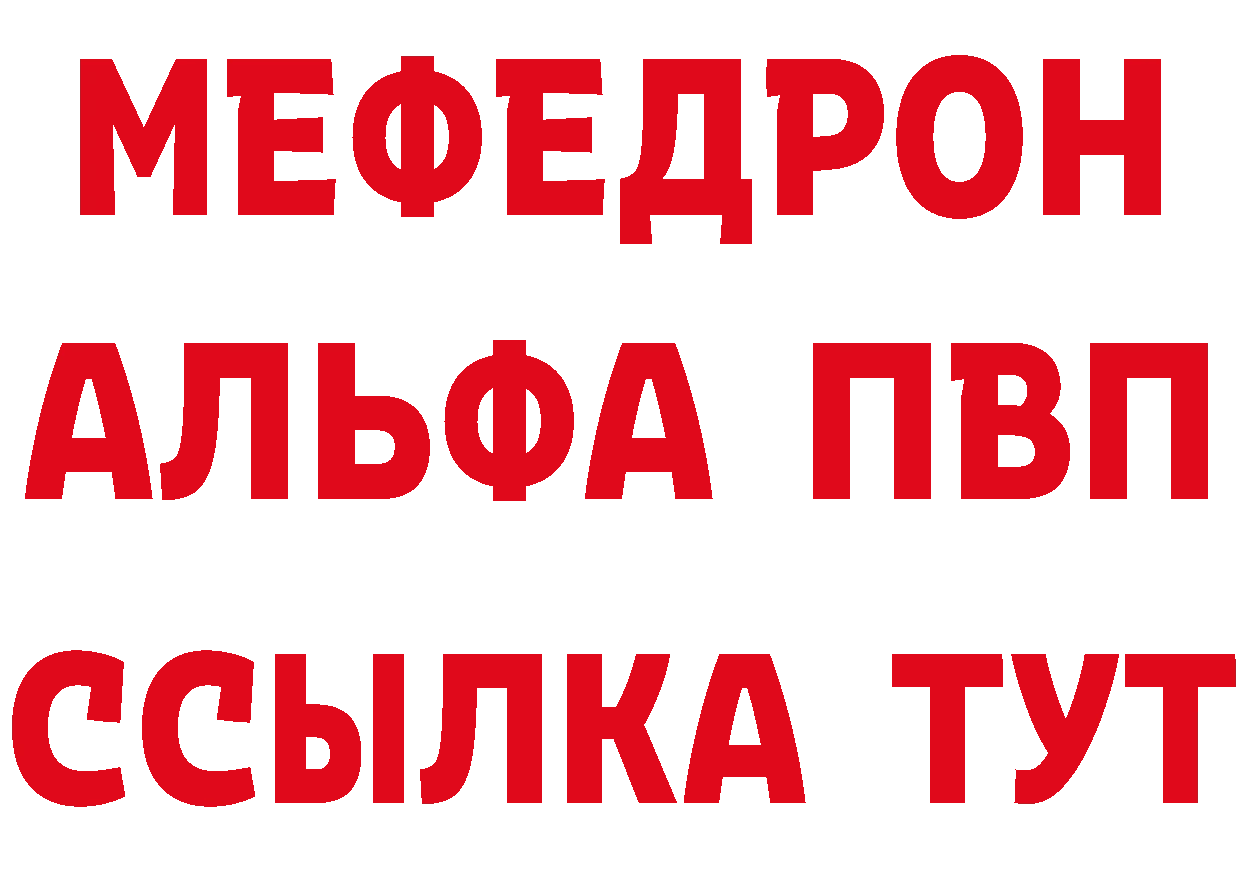 МЕФЕДРОН
АЛЬФА ПВП
ССЫЛКА ТУТ